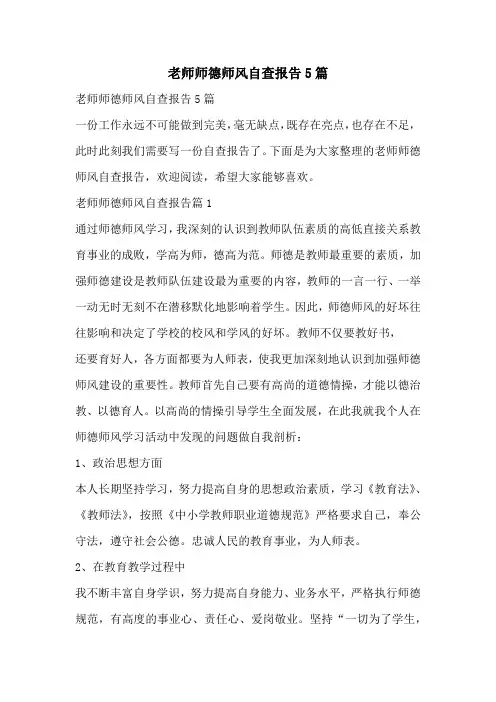 老师师德师风自查报告5篇

老师师德师风自查报告5篇

一份工作永远不可能做到完美,毫无缺点,既存在亮点,也存在不足,此时此刻我们需要写一份自查报告了。下面是为大家整理的老师师德师风自查报告,欢迎阅读,希望大家能够喜欢。

老师师德师风自查报告篇1

通过师德师风学习,我深刻的认识到教师队伍素质的高低直接关系教育事业的成败,学高为师,德高为范。师德是教师最重要的素质,加强师德建设是教师队伍建设最为重要的内容,教师的一言一行、一举一动无时无刻不在潜移默化地影响着学生。因此,师德师风的好坏往往影响和决定了学校的校风和学风的好坏。教师不仅要教好书,

还要育好人,各方面都要为人师表,使我更加深刻地认识到加强师德师风建设的重要性。教师首先自己要有高尚的道德情操,才能以德治教、以德育人。以高尚的情操引导学生全面发展,在此我就我个人在师德师风学习活动中发现的问题做自我剖析:

1、政治思想方面

本人长期坚持学习,努力提高自身的思想政治素质,学习《教育法》、《教师法》,按照《中小学教师职业道德规范》严格要求自己,奉公守法,遵守社会公德。忠诚人民的教育事业,为人师表。

2、在教育教学过程中

我不断丰富自身学识,努力提高自身能力、业务水平,严格执行师德规范,有高度的事业心、责任心、爱岗敬业。坚持“一切为了学生,